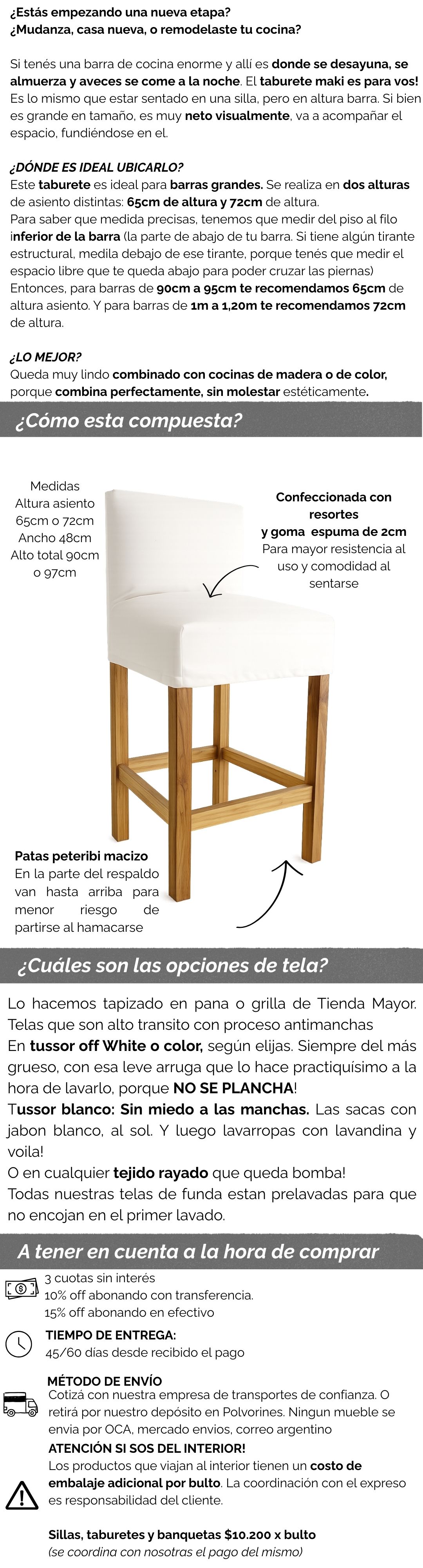 ¿Estás empezando una nueva etapa?
¿Mudanza, casa nueva, o remodelaste tu cocina?

Si tenés una barra de cocina enorme y allí es donde se desayuna, se almuerza y aveces se come a la noche. El taburete maki es para vos! Es lo mismo que estar sentado en una silla, pero en altura barra. Si bien es grande en tamaño, es muy neto visualmente, va a acompañar el espacio, fundiéndose en el.

¿DÓNDE ES IDEAL UBICARLO?
Este taburete es ideal para barras grandes. Se realiza en dos alturas de asiento distintas: 65cm de altura y 72cm de altura.
Para saber que medida precisas, tenemos que medir del piso al filo inferior de la barra (la parte de abajo de tu barra. Si tiene algún tirante estructural, medila debajo de ese tirante, porque tenés que medir el espacio libre que te queda abajo para poder cruzar las piernas)
Entonces, para barras de 90cm a 95cm te recomendamos 65cm de altura asiento. Y para barras de 1m a 1,20m te recomendamos 72cm de altura.

¿LO MEJOR?
Queda muy lindo combinado con cocinas de madera o de color, porque combina perfectamente, sin molestar estéticamente.

¿Cómo esta compuesta?

Medidas
Altura asiento
65cm o 72cm
Ancho 48cm
Alto total 90cm
o 97cm

Confeccionada con resortes
y goma espuma de 2cm
Para mayor resistencia al uso y comodidad al sentarse

Patas peteribi macizo
En la parte del respaldo van hasta arriba para menor riesgo de partirse al hamacarse

¿Cuáles son las opciones de tela?

Lo hacemos tapizado en pana o grilla de Tienda Mayor. Telas que son alto transito con proceso antimanchas
En tussor off White o color, según elijas. Siempre del más grueso, con esa leve arruga que lo hace practiquísimo a la hora de lavarlo, porque NO SE PLANCHA!
Tussor blanco: Sin miedo a las manchas. Las sacas con jabon blanco, al sol. Y luego lavarropas con lavandina y voila!
O en cualquier tejido rayado que queda bomba!
Todas nuestras telas de funda estan prelavadas para que no encojan en el primer lavado.

A tener en cuenta a la hora de comprar

3 cuotas sin interés
10% off abonando con transferencia.
15% off abonando en efectivo

TIEMPO DE ENTREGA:
45/60 días desde recibido el pago

MÉTODO DE ENVÍO
Cotizá con nuestra empresa de transportes de confianza. O retirá por nuestro depósito en Polvorines. Ningun mueble se envia por OCA, mercado envios, correo argentino
ATENCIÓN SI SOS DEL INTERIOR!
Los productos que viajan al interior tienen un costo de embalaje adicional por bulto. La coordinación con el expreso es responsabilidad del cliente.

Sillas, taburetes y banquetas $10.200 x bulto
(se coordina con nosotras el pago del mismo)